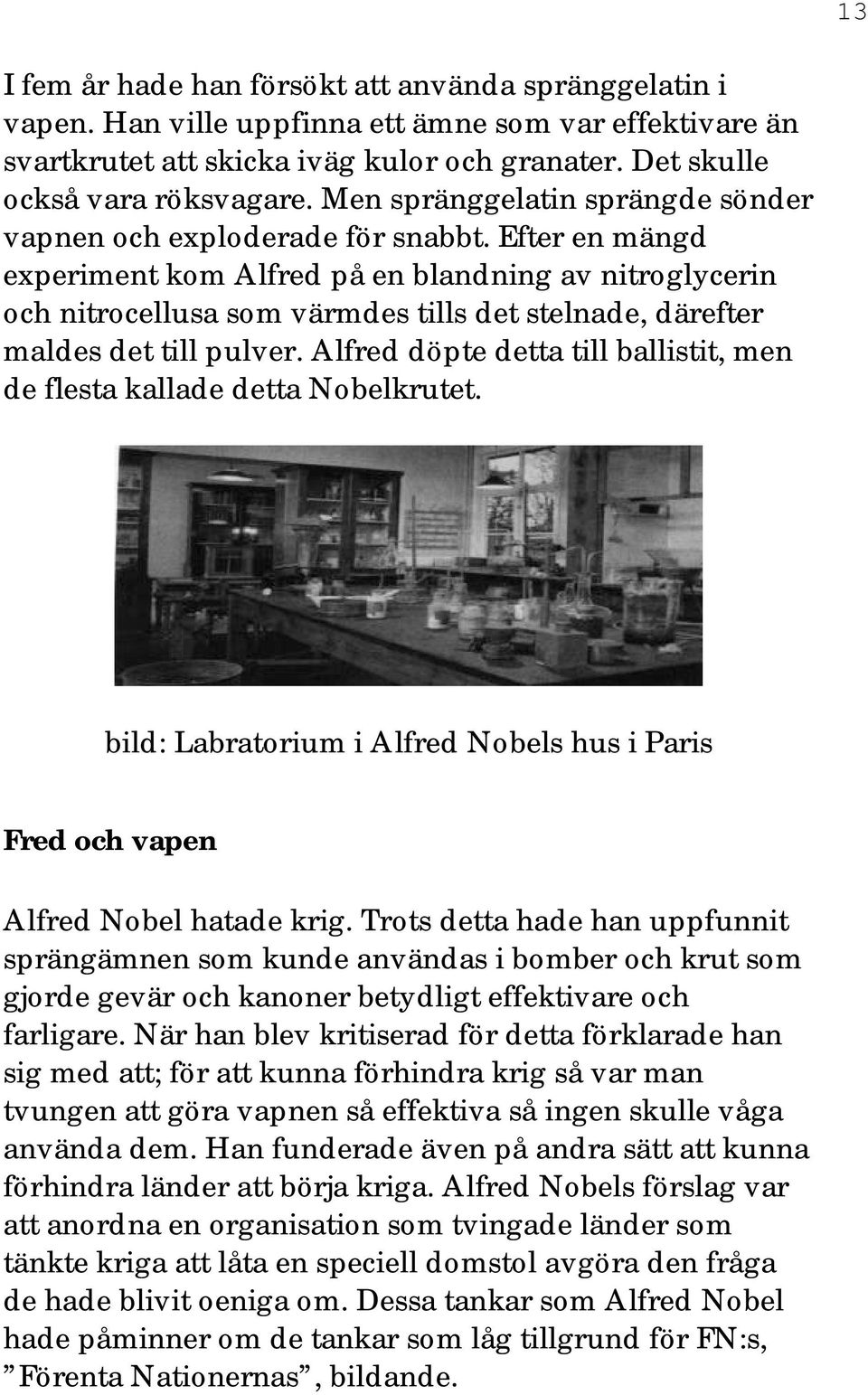 13

I fem år hade han försökt att använda spränggelatin i vapen. Han ville uppfinna ett ämne som var effektivare än svartkrutet att skicka iväg kulor och granater. Det skulle också vara röksvagare. Men spränggelatin sprängde sönder vapnen och exploderade för snabbt. Efter en mängd experiment kom Alfred på en blandning av nitroglycerin och nitrocellusa som värmdes tills det stelnade, därefter maldes det till pulver. Alfred döpte detta till ballistit, men de flesta kallade detta Nobelkrutet.

bild: Labratorium i Alfred Nobels hus i Paris

Fred och vapen

Alfred Nobel hatade krig. Trots detta hade han uppfunnit sprängämnen som kunde användas i bomber och krut som gjorde gevär och kanoner betydligt effektivare och farligare. När han blev kritiserad för detta förklarade han sig med att; för att kunna förhindra krig så var man tvungen att göra vapnen så effektiva så ingen skulle våga använda dem. Han funderade även på andra sätt att kunna förhindra länder att börja kriga. Alfred Nobels förslag var att anordna en organisation som tvingade länder som tänkte kriga att låta en speciell domstol avgöra den fråga de hade blivit oeniga om. Dessa tankar som Alfred Nobel hade påminner om de tankar som låg tillgrund för FN:s, ”Förenta Nationernas”, bildande.